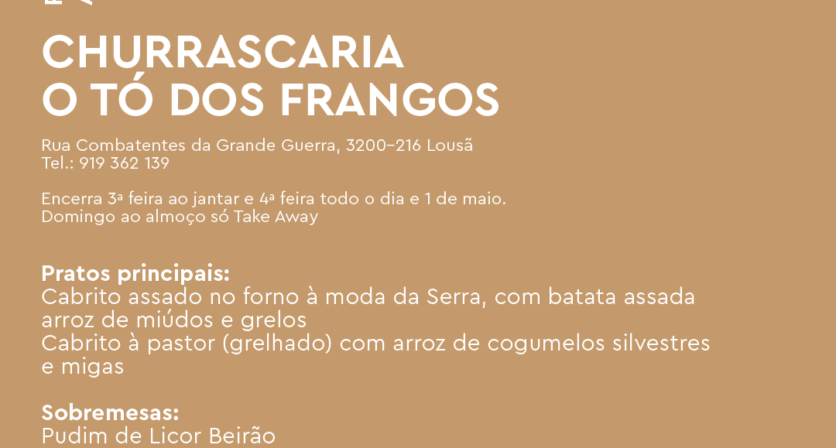 CHURRASCARIA
O TÓ DOS FRANGOS

Rua Combatentes da Grande Guerra, 3200-216 Lousã
Tel.: 919 362 139

Encerra 3ª feira ao jantar e 4ª feira todo o dia e 1 de maio.
Domingo ao almoço só Take Away

Pratos principais:
Cabrito assado no forno à moda da Serra, com batata assada arroz de miúdos e grelos
Cabrito à pastor (grelhado) com arroz de cogumelos silvestres e migas

Sobremesas:
Pudim de Licor Beirão